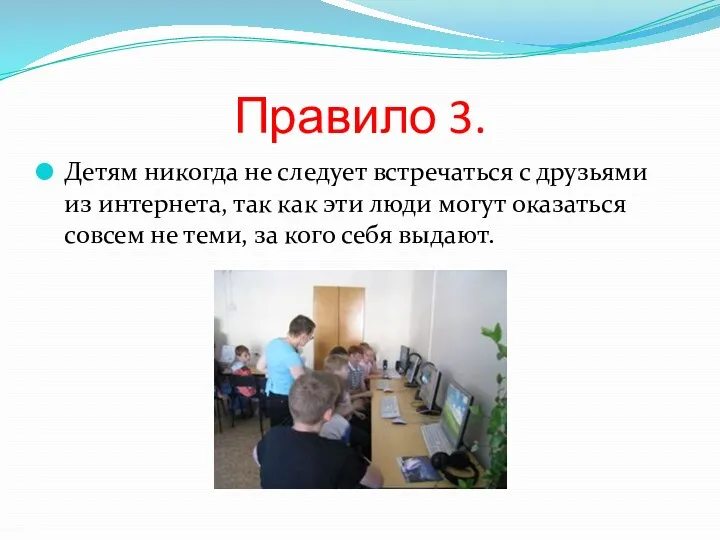 Правило 3.

Детям никогда не следует встречаться с друзьями из интернета, так как эти люди могут оказаться совсем не теми, за кого себя выдают.